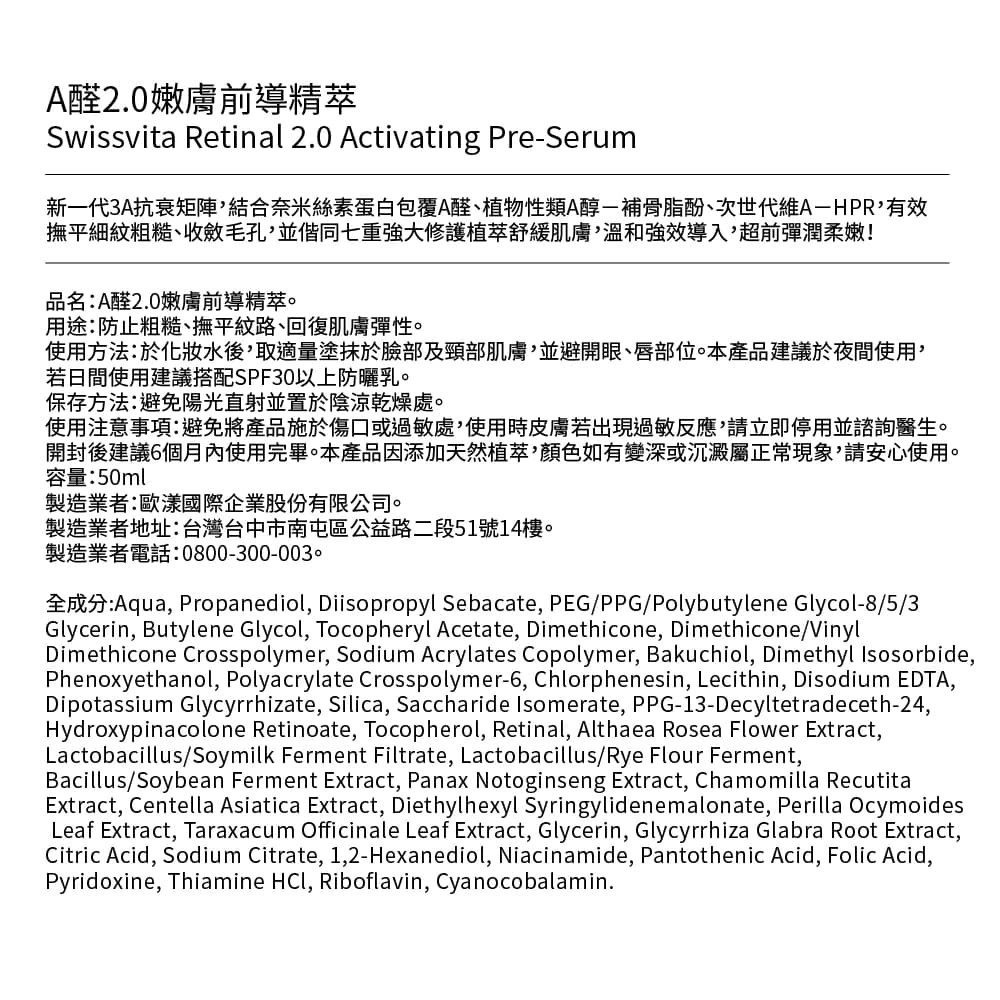 A醛2.0嫩膚前導精萃
Swissvita Retinal 2.0 Activating Pre-Serum

新一代3A抗衰矩陣，結合奈米絲素蛋白包覆A醛、植物性類A醇－補骨脂酚、次世代維A－HPR，有效撫平細紋粗糙、收斂毛孔，並偕同七重強大修護植萃舒緩肌膚，溫和強效導入，超前彈潤柔嫩！

品名：A醛2.0嫩膚前導精萃。
用途：防止粗糙、撫平紋路、回復肌膚彈性。
使用方法：於化妝水後，取適量塗抹於臉部及頸部肌膚，並避開眼、唇部位。本產品建議於夜間使用，若日間使用建議搭配SPF30以上防曬乳。
保存方法：避免陽光直射並置於陰涼乾燥處。
使用注意事項：避免將產品施於傷口或過敏處，使用時皮膚若出現過敏反應，請立即停用並諮詢醫生。開封後建議6個月內使用完畢。本產品因添加天然植萃，顏色如有變深或沉澱屬正常現象，請安心使用。
容量：50ml
製造業者：歐漾國際企業股份有限公司。
製造業者地址：台灣台中市南屯區公益路二段51號14樓。
製造業者電話：0800-300-003。

全成分:Aqua, Propanediol, Diisopropyl Sebacate, PEG/PPG/Polybutylene Glycol-8/5/3 Glycerin, Butylene Glycol, Tocopheryl Acetate, Dimethicone, Dimethicone/Vinyl Dimethicone Crosspolymer, Sodium Acrylates Copolymer, Bakuchiol, Dimethyl Isosorbide, Phenoxyethanol, Polyacrylate Crosspolymer-6, Chlorphenesin, Lecithin, Disodium EDTA, Dipotassium Glycyrrhizate, Silica, Saccharide Isomerate, PPG-13-Decyltetradeceth-24, Hydroxypinacolone Retinoate, Tocopherol, Retinal, Althaea Rosea Flower Extract, Lactobacillus/Soymilk Ferment Filtrate, Lactobacillus/Rye Flour Ferment, Bacillus/Soybean Ferment Extract, Panax Notoginseng Extract, Chamomilla Recutita Extract, Centella Asiatica Extract, Diethylhexyl Syringylidenemalonate, Perilla Ocymoides Leaf Extract, Taraxacum Officinale Leaf Extract, Glycerin, Glycyrrhiza Glabra Root Extract, Citric Acid, Sodium Citrate, 1,2-Hexanediol, Niacinamide, Pantothenic Acid, Folic Acid, Pyridoxine, Thiamine HCl, Riboflavin, Cyanocobalamin.